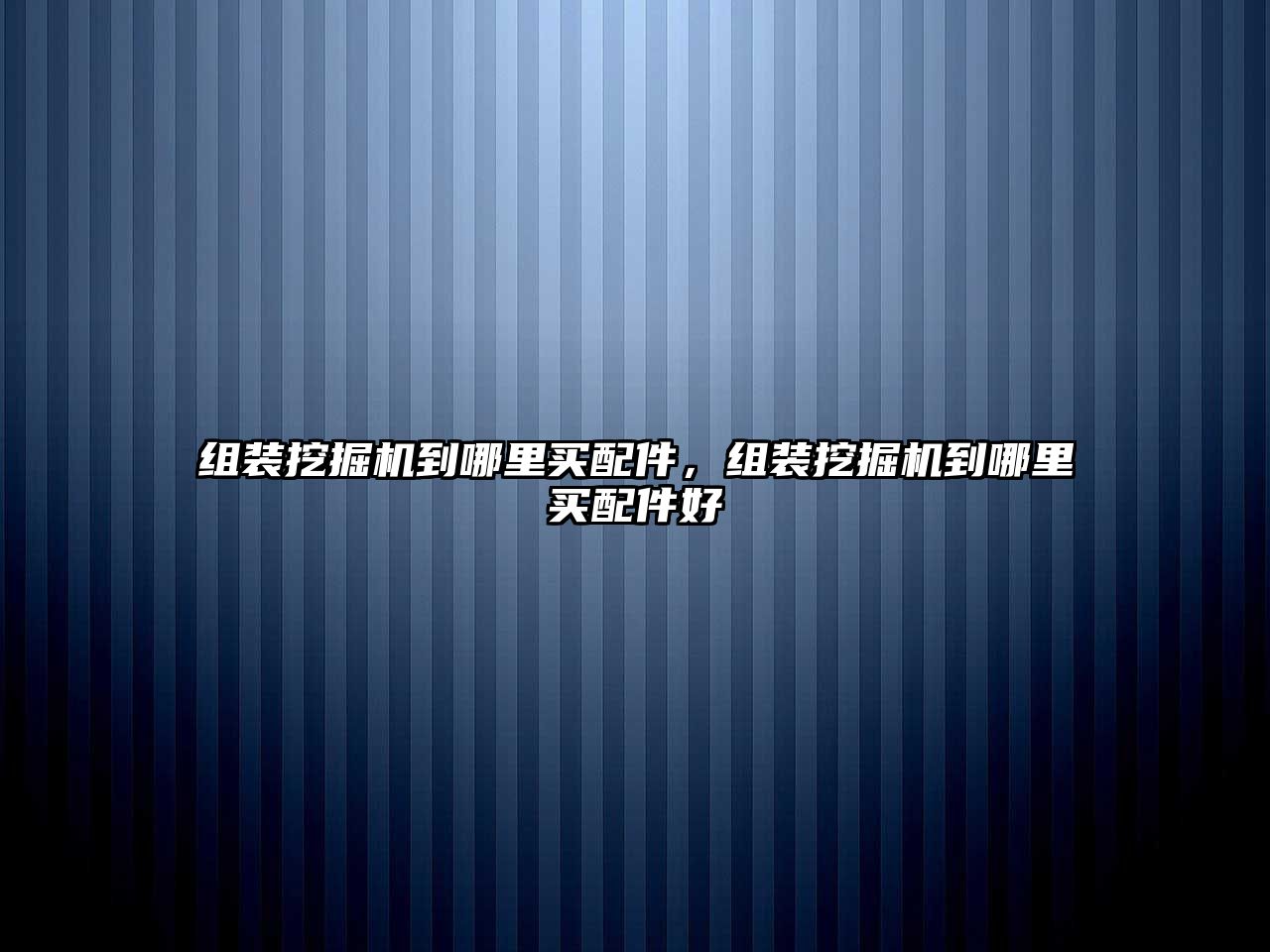 组装挖掘机到哪里买配件，组装挖掘机到哪里买配件好